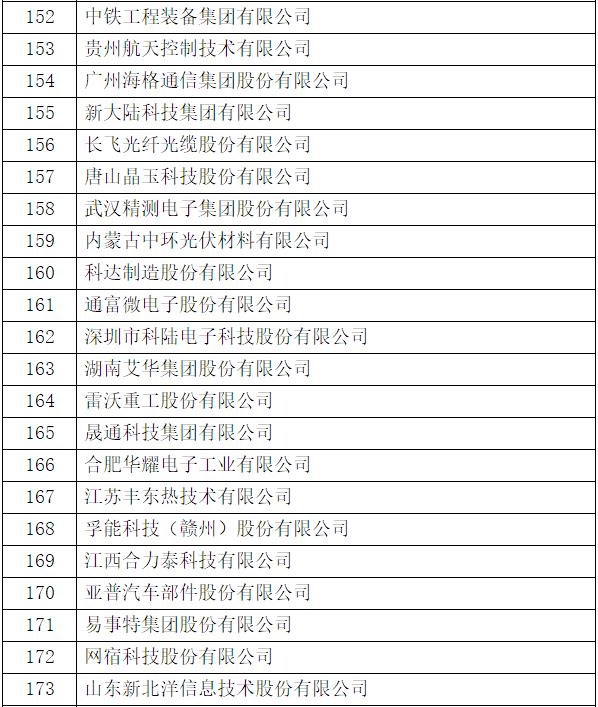 | 152 | 中铁工程装备集团有限公司 |
|---|---|
| 153 | 贵州航天控制技术有限公司 |
| 154 | 广州海格通信集团股份有限公司 |
| 155 | 新大陆科技集团有限公司 |
| 156 | 长飞光纤光缆股份有限公司 |
| 157 | 唐山晶玉科技股份有限公司 |
| 158 | 武汉精测电子集团股份有限公司 |
| 159 | 内蒙古中环光伏材料有限公司 |
| 160 | 科达制造股份有限公司 |
| 161 | 通富微电子股份有限公司 |
| 162 | 深圳市科陆电子科技股份有限公司 |
| 163 | 湖南艾华集团股份有限公司 |
| 164 | 雷沃重工股份有限公司 |
| 165 | 晟通科技集团有限公司 |
| 166 | 合肥华耀电子工业有限公司 |
| 167 | 江苏丰东热技术有限公司 |
| 168 | 孚能科技（赣州）股份有限公司 |
| 169 | 江西合力泰科技有限公司 |
| 170 | 亚普汽车部件股份有限公司 |
| 171 | 易事特集团股份有限公司 |
| 172 | 网宿科技股份有限公司 |
| 173 | 山东新北洋信息技术股份有限公司 |